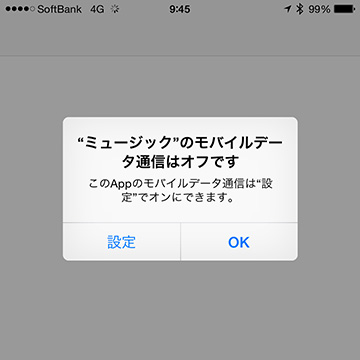 SoftBank 4G 9:45 99%

“ミュージック”のモバイルデータ通信はオフです

このAppのモバイルデータ通信は“設定”でオンにできます。

設定

OK